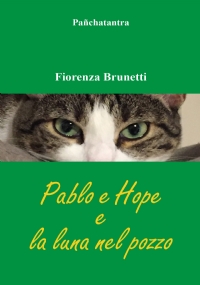 Pañchatantra

Fiorenza Brunetti

Pablo e Hope
e
la luna nel pozzo